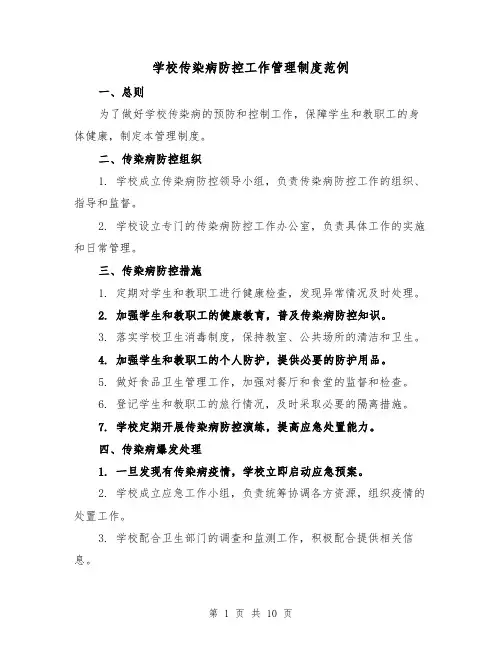 学校传染病防控工作管理制度范例

一、总则

为了做好学校传染病的预防和控制工作，保障学生和教职工的身体健康，制定本管理制度。

二、传染病防控组织

1. 学校成立传染病防控领导小组，负责传染病防控工作的组织、指导和监督。

2. 学校设立专门的传染病防控工作办公室，负责具体工作的实施和日常管理。

三、传染病防控措施

1. 定期对学生和教职工进行健康检查，发现异常情况及时处理。

2. 加强学生和教职工的健康教育，普及传染病防控知识。

3. 落实学校卫生消毒制度，保持教室、公共场所的清洁和卫生。

4. 加强学生和教职工的个人防护，提供必要的防护用品。

5. 做好食品卫生管理工作，加强对餐厅和食堂的监督和检查。

6. 登记学生和教职工的旅行情况，及时采取必要的隔离措施。

7. 学校定期开展传染病防控演练，提高应急处置能力。

四、传染病爆发处理

1. 一旦发现有传染病疫情，学校立即启动应急预案。

2. 学校成立应急工作小组，负责统筹协调各方资源，组织疫情的处置工作。

3. 学校配合卫生部门的调查和监测工作，积极配合提供相关信息。

第 1 页 共 10 页